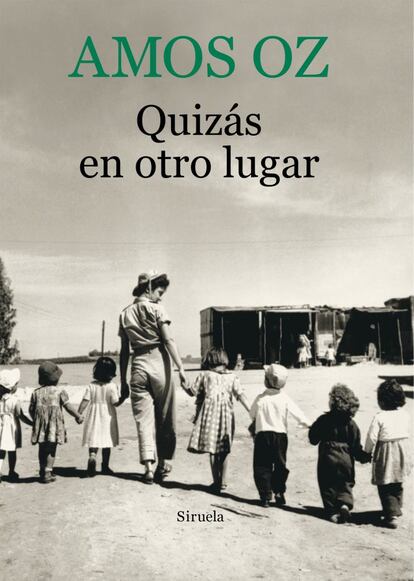 AMOS OZ

Quizás en otro lugar

Siruela